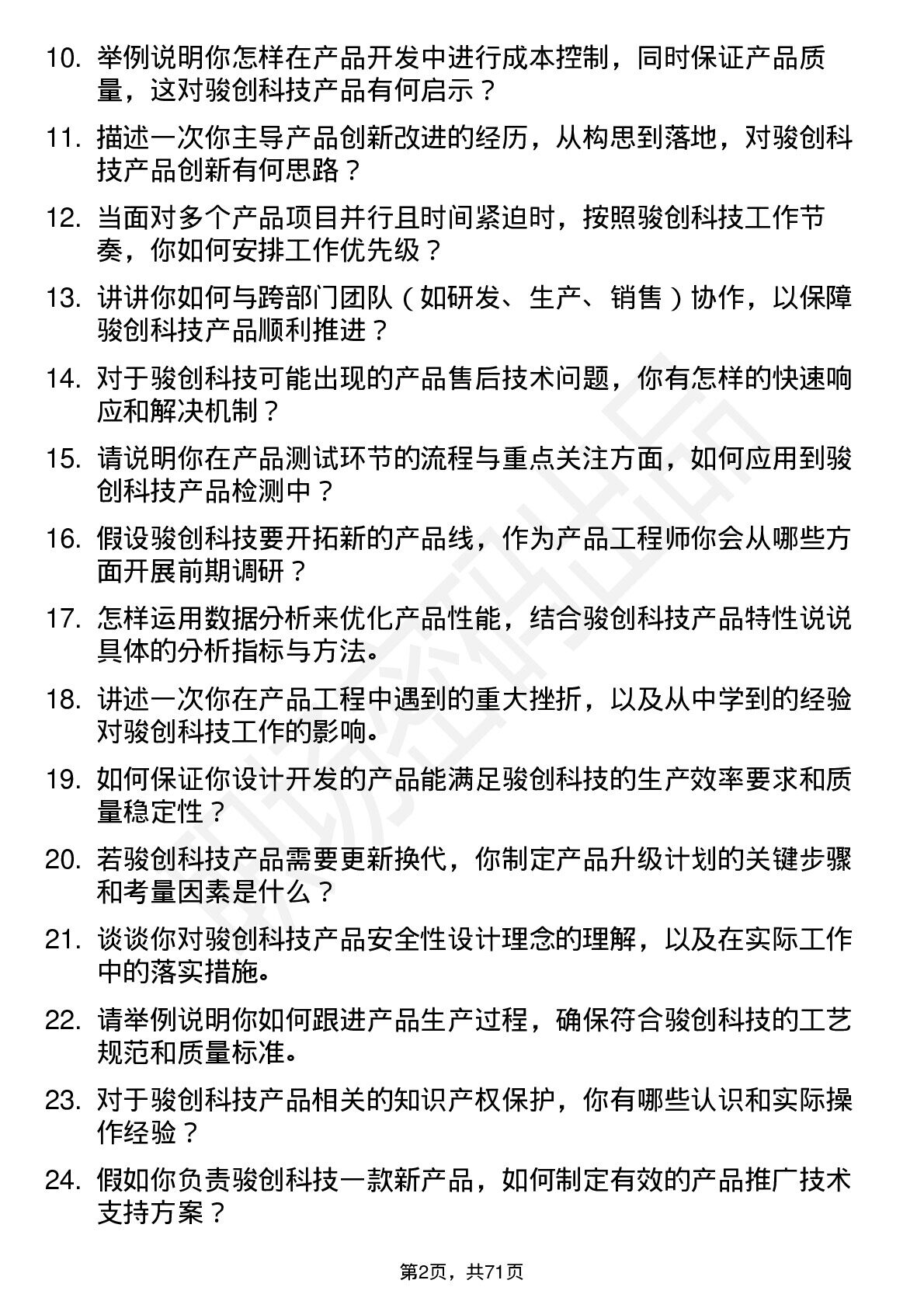 10. 举例说明你怎样在产品开发中进行成本控制，同时保证产品质量，这对骏创科技产品有何启示？

11. 描述一次你主导产品创新改进的经历，从构思到落地，对骏创科技产品创新有何思路？

12. 当面对多个产品项目并行且时间紧迫时，按照骏创科技工作节奏，你如何安排工作优先级？

13. 讲讲你如何与跨部门团队（如研发、生产、销售）协作，以保障骏创科技产品顺利推进？

14. 对于骏创科技可能出现的产品售后技术问题，你有怎样的快速响应和解决机制？

15. 请说明你在产品测试环节的流程与重点关注方面，如何应用到骏创科技产品检测中？

16. 假设骏创科技要开拓新的产品线，作为产品工程师你会从哪些方面开展前期调研？

17. 怎样运用数据分析来优化产品性能，结合骏创科技产品特性说说具体的分析指标与方法。

18. 讲述一次你在产品工程中遇到的重大挫折，以及从中学到的经验对骏创科技工作的影响。

19. 如何保证你设计开发的产品能满足骏创科技的生产效率要求和质量稳定性？

20. 若骏创科技产品需要更新换代，你制定产品升级计划的关键步骤和考量因素是什么？

21. 谈谈你对骏创科技产品安全性设计理念的理解，以及在实际工作中的落实措施。

22. 请举例说明你如何跟进产品生产过程，确保符合骏创科技的工艺规范和质量标准。

23. 对于骏创科技产品相关的知识产权保护，你有哪些认识和实际操作经验？

24. 假如你负责骏创科技一款新产品，如何制定有效的产品推广技术支持方案？

第2页，共71页